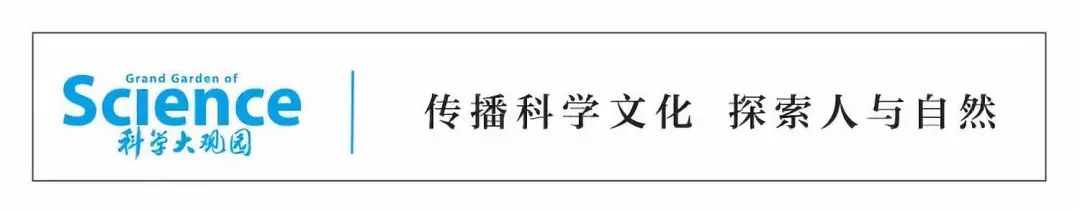 Grand Garden of
Science
科学大观园

传播科学文化 探索人与自然